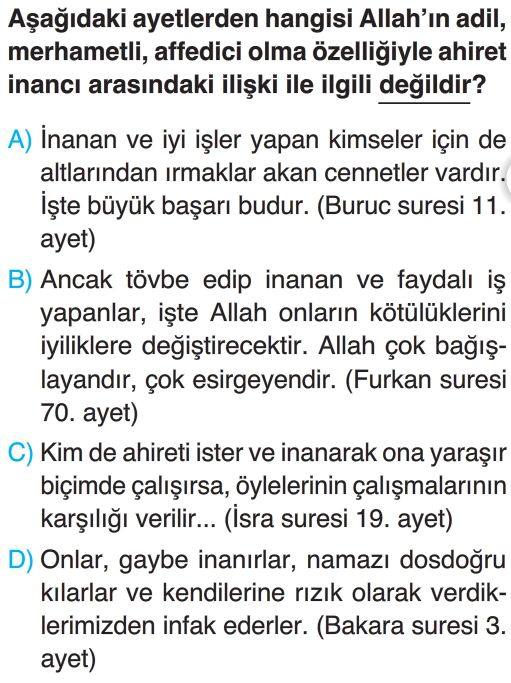 Aşağıdaki ayetlerden hangisi Allah'ın adil, merhametli, affedici olma özelliğiyle ahiret inancı arasındaki ilişki ile ilgili değildir?

A) İnanan ve iyi işler yapan kimseler için de altlarından ırmaklar akan cennetler vardır. İşte büyük başarı budur. (Buruc suresi 11. ayet)

B) Ancak tövbe edip inanan ve faydalı iş yapanlar, işte Allah onların kötülüklerini iyiliklere değiştirecektir. Allah çok bağışlayandır, çok esirgeyendir. (Furkan suresi 70. ayet)

C) Kim de ahireti ister ve inanarak ona yaraşır biçimde çalışırsa, öylelerinin çalışmalarının karşılığı verilir... (İsra suresi 19. ayet)

D) Onlar, gaybe inanırlar, namazı dosdoğru kılarlar ve kendilerine rızık olarak verdiklerimizden infak ederler. (Bakara suresi 3. ayet)